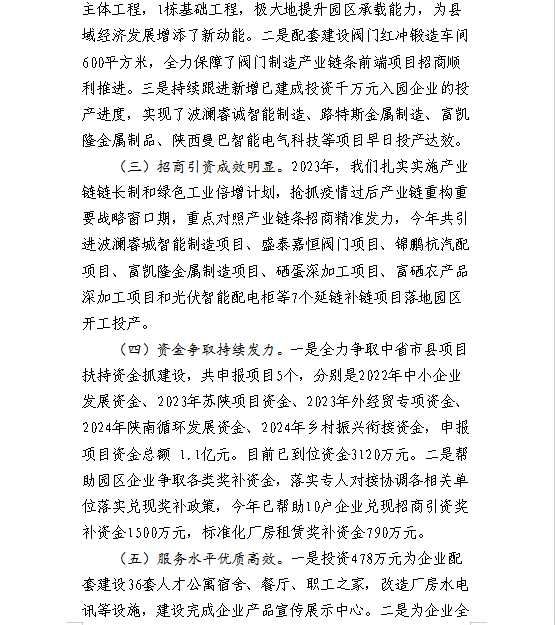 主体工程，1栋基础工程，极大地提升园区承载能力，为县域经济发展增添了新动能。二是配套建设阀门红冲锻造车间600平方米，全力保障了阀门制造产业链条前端项目招商顺利推进。三是持续跟进新增已建成投资千万元入园企业的投产进度，实现了波澜睿诚智能制造、路特斯金属制造、富凯隆金属制品、陕西曼巴智能电气科技等项目早日投产达效。

（三）招商引资成效明显。2023年，我们扎实实施产业链链长制和绿色工业倍增计划，抢抓疫情过后产业链重构重要战略窗口期，重点对照产业链条招商精准发力，今年共引进波澜睿城智能制造项目、盛泰嘉恒阀门项目、锦鹏杭汽配项目、富凯隆金属制造项目、硒蛋深加工项目、富硒农产品深加工项目和光伏智能配电柜等7个延链补链项目落地园区开工投产。

（四）资金争取持续发力。一是全力争取中省市县项目扶持资金抓建设，共申报项目5个，分别是2022年中小企业发展资金、2023年苏陕项目资金、2023年外经贸专项资金、2024年陕南循环发展资金、2024年乡村振兴衔接资金，申报项目资金总额 1.1亿元。目前已到位资金3120万元。二是帮助园区企业争取各类奖补资金，落实专人对接协调各相关单位落实兑现奖补政策，今年已帮助10户企业兑现招商引资奖补资金1500万元，标准化厂房租赁奖补资金790万元。

（五）服务水平优质高效。一是投资478万元为企业配套建设36套人才公寓宿舍、餐厅、职工之家，改造厂房水电讯等设施，建设完成企业产品宣传展示中心。二是为企业全